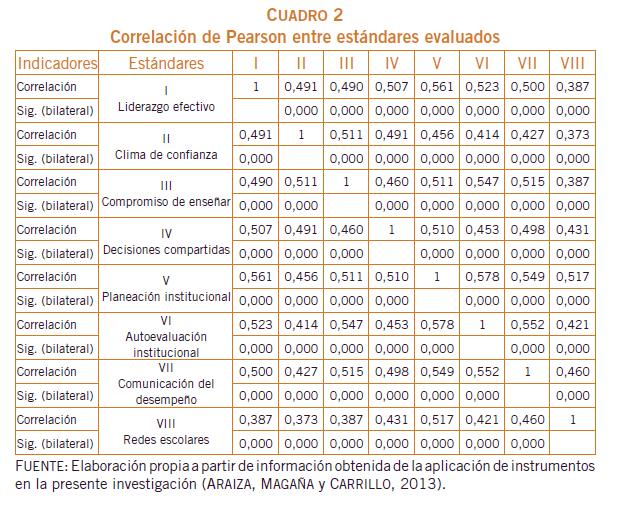 CUADRO 2
Correlación de Pearson entre estándares evaluados

| Indicadores | Estándares | I | II | III | IV | V | VI | VII | VIII |
|---|---|---|---|---|---|---|---|---|---|
| Correlación | I Liderazgo efectivo | 1 | 0,491 | 0,490 | 0,507 | 0,561 | 0,523 | 0,500 | 0,387 |
| Sig. (bilateral) | | | 0,000 | 0,000 | 0,000 | 0,000 | 0,000 | 0,000 | 0,000 |
| Correlación | II Clima de confianza | 0,491 | 1 | 0,511 | 0,491 | 0,456 | 0,414 | 0,427 | 0,373 |
| Sig. (bilateral) | | 0,000 | | 0,000 | 0,000 | 0,000 | 0,000 | 0,000 | 0,000 |
| Correlación | III Compromiso de enseñar | 0,490 | 0,511 | 1 | 0,460 | 0,511 | 0,547 | 0,515 | 0,387 |
| Sig. (bilateral) | | 0,000 | 0,000 | | 0,000 | 0,000 | 0,000 | 0,000 | 0,000 |
| Correlación | IV Decisiones compartidas | 0,507 | 0,491 | 0,460 | 1 | 0,510 | 0,453 | 0,498 | 0,431 |
| Sig. (bilateral) | | 0,000 | 0,000 | 0,000 | | 0,000 | 0,000 | 0,000 | 0,000 |
| Correlación | V Planeación institucional | 0,561 | 0,456 | 0,511 | 0,510 | 1 | 0,578 | 0,549 | 0,517 |
| Sig. (bilateral) | | 0,000 | 0,000 | 0,000 | 0,000 | | 0,000 | 0,000 | 0,000 |
| Correlación | VI Autoevaluación institucional | 0,523 | 0,414 | 0,547 | 0,453 | 0,578 | 1 | 0,552 | 0,421 |
| Sig. (bilateral) | | 0,000 | 0,000 | 0,000 | 0,000 | 0,000 | | 0,000 | 0,000 |
| Correlación | VII Comunicación del desempeño | 0,500 | 0,427 | 0,515 | 0,498 | 0,549 | 0,552 | 1 | 0,460 |
| Sig. (bilateral) | | 0,000 | 0,000 | 0,000 | 0,000 | 0,000 | 0,000 | | 0,000 |
| Correlación | VIII Redes escolares | 0,387 | 0,373 | 0,387 | 0,431 | 0,517 | 0,421 | 0,460 | 1 |
| Sig. (bilateral) | | 0,000 | 0,000 | 0,000 | 0,000 | 0,000 | 0,000 | 0,000 | |

FUENTE: Elaboración propia a partir de información obtenida de la aplicación de instrumentos en la presente investigación (ARAIZA, MAGAÑA y CARRILLO, 2013).